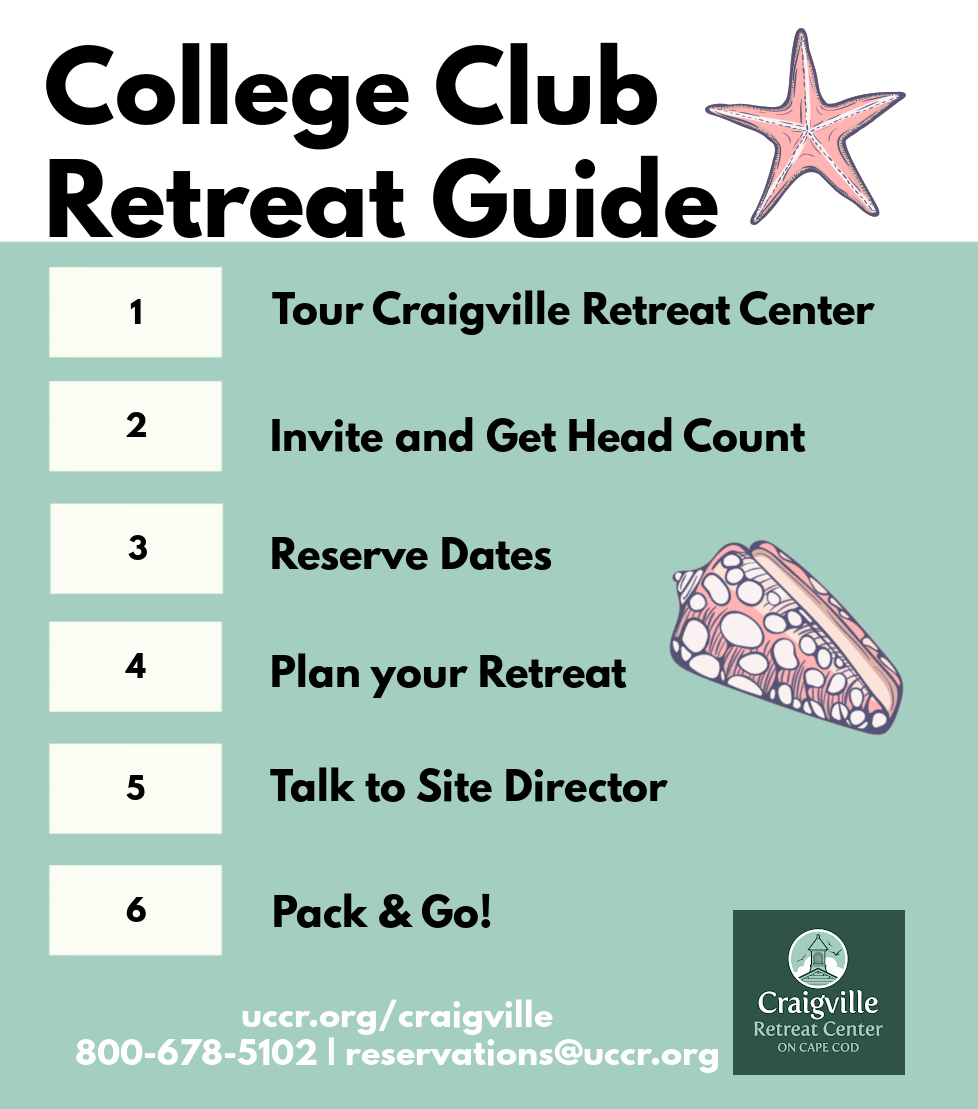 College Club Retreat Guide

1 Tour Craigville Retreat Center

2 Invite and Get Head Count

3 Reserve Dates

4 Plan your Retreat

5 Talk to Site Director

6 Pack & Go!

uccr.org/craigville
800-678-5102 | reservations@uccr.org

Craigville
Retreat Center
ON CAPE COD